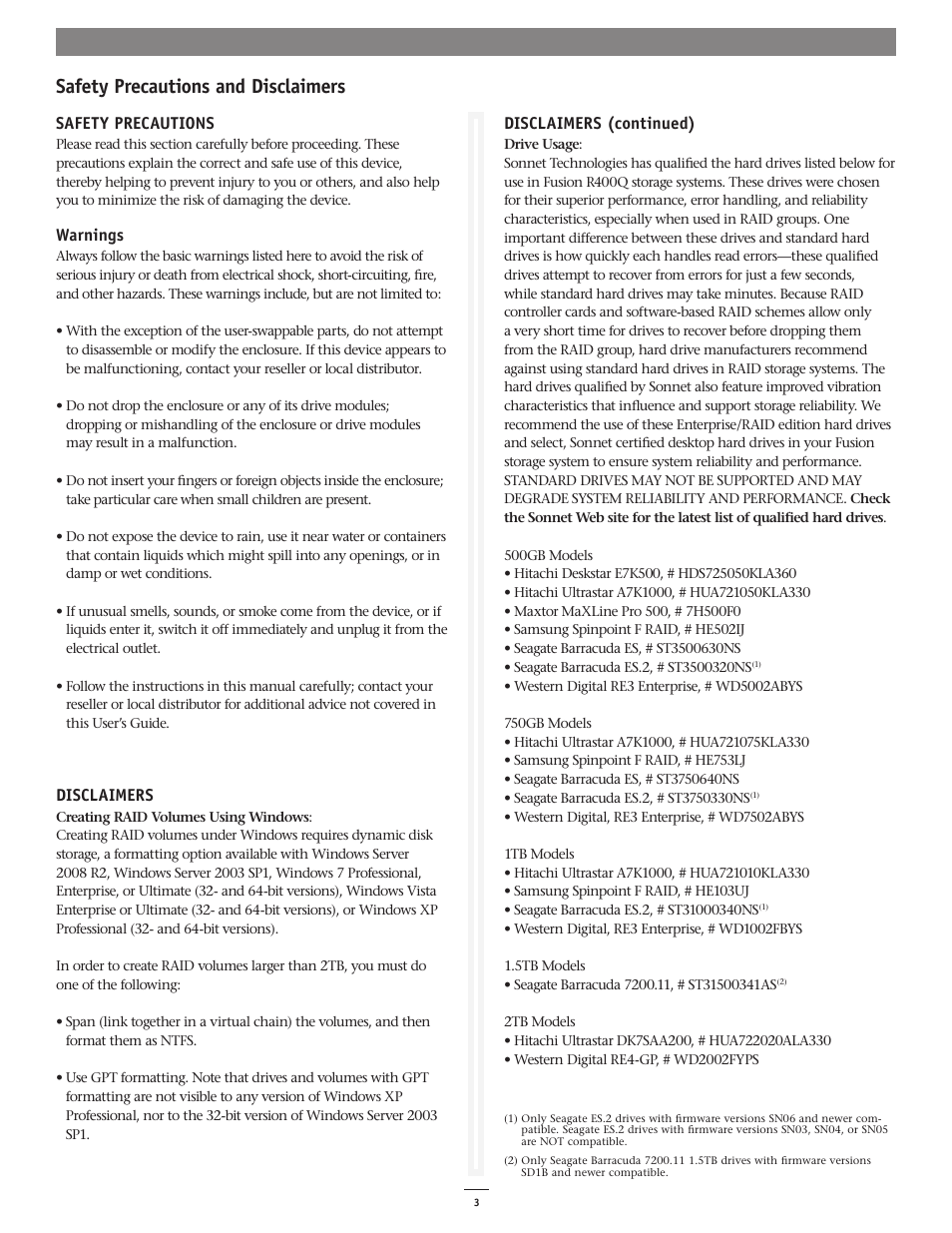 Safety Precautions and Disclaimers

SAFETY PRECAUTIONS
Please read this section carefully before proceeding. These precautions explain the correct and safe use of this device, thereby helping to prevent injury to you or others, and also help you to minimize the risk of damaging the device.

Warnings
Always follow the basic warnings listed here to avoid the risk of serious injury or death from electrical shock, short-circuiting, fire, and other hazards. These warnings include, but are not limited to:

• With the exception of the user-swappable parts, do not attempt to disassemble or modify the enclosure. If this device appears to be malfunctioning, contact your reseller or local distributor.

• Do not drop the enclosure or any of its drive modules; dropping or mishandling of the enclosure or drive modules may result in a malfunction.

• Do not insert your fingers or foreign objects inside the enclosure; take particular care when small children are present.

• Do not expose the device to rain, use it near water or containers that contain liquids which might spill into any openings, or in damp or wet conditions.

• If unusual smells, sounds, or smoke come from the device, or if liquids enter it, switch it off immediately and unplug it from the electrical outlet.

• Follow the instructions in this manual carefully; contact your reseller or local distributor for additional advice not covered in this User's Guide.

DISCLAIMERS
Creating RAID Volumes Using Windows:
Creating RAID volumes under Windows requires dynamic disk storage, a formatting option available with Windows Server 2008 R2, Windows Server 2003 SP1, Windows 7 Professional, Enterprise, or Ultimate (32- and 64-bit versions), Windows Vista Enterprise or Ultimate (32- and 64-bit versions), or Windows XP Professional (32- and 64-bit versions).

In order to create RAID volumes larger than 2TB, you must do one of the following:

• Span (link together in a virtual chain) the volumes, and then format them as NTFS.

• Use GPT formatting. Note that drives and volumes with GPT formatting are not visible to any version of Windows XP Professional, nor to the 32-bit version of Windows Server 2003 SP1.

DISCLAIMERS (continued)
Drive Usage:
Sonnet Technologies has qualified the hard drives listed below for use in Fusion R400Q storage systems. These drives were chosen for their superior performance, error handling, and reliability characteristics, especially when used in RAID groups. One important difference between these drives and standard hard drives is how quickly each handles read errors—these qualified drives attempt to recover from errors for just a few seconds, while standard hard drives may take minutes. Because RAID controller cards and software-based RAID schemes allow only a very short time for drives to recover before dropping them from the RAID group, hard drive manufacturers recommend against using standard hard drives in RAID storage systems. The hard drives qualified by Sonnet also feature improved vibration characteristics that influence and support storage reliability. We recommend the use of these Enterprise/RAID edition hard drives and select, Sonnet certified desktop hard drives in your Fusion storage system to ensure system reliability and performance. STANDARD DRIVES MAY NOT BE SUPPORTED AND MAY DEGRADE SYSTEM RELIABILITY AND PERFORMANCE. Check the Sonnet Web site for the latest list of qualified hard drives.

500GB Models
• Hitachi Deskstar E7K500, # HDS725050KLA360
• Hitachi Ultrastar A7K1000, # HUA721050KLA330
• Maxtor MaXLine Pro 500, # 7H500F0
• Samsung Spinpoint F RAID, # HE502IJ
• Seagate Barracuda ES, # ST3500630NS
• Seagate Barracuda ES.2, # ST3500320NS$^{(1)}$
• Western Digital RE3 Enterprise, # WD5002ABYS

750GB Models
• Hitachi Ultrastar A7K1000, # HUA721075KLA330
• Samsung Spinpoint F RAID, # HE753LJ
• Seagate Barracuda ES, # ST3750640NS
• Seagate Barracuda ES.2, # ST3750330NS$^{(1)}$
• Western Digital, RE3 Enterprise, # WD7502ABYS

1TB Models
• Hitachi Ultrastar A7K1000, # HUA721010KLA330
• Samsung Spinpoint F RAID, # HE103UJ
• Seagate Barracuda ES.2, # ST31000340NS$^{(1)}$
• Western Digital, RE3 Enterprise, # WD1002FBYS

1.5TB Models
• Seagate Barracuda 7200.11, # ST31500341AS$^{(2)}$

2TB Models
• Hitachi Ultrastar DK7SAA200, # HUA722020ALA330
• Western Digital RE4-GP, # WD2002FYPS

(1) Only Seagate ES.2 drives with firmware versions SN06 and newer compatible. Seagate ES.2 drives with firmware versions SN03, SN04, or SN05 are NOT compatible.
(2) Only Seagate Barracuda 7200.11 1.5TB drives with firmware versions SD1B and newer compatible.

3